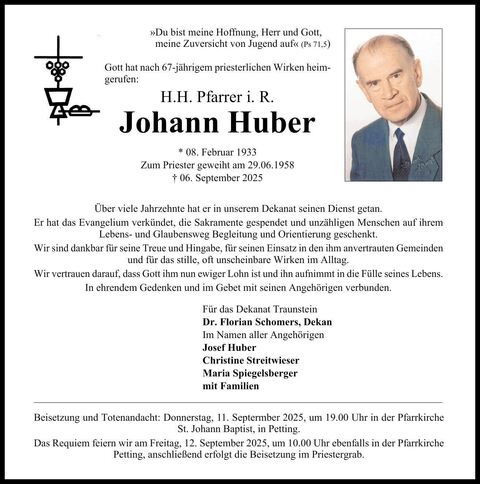 »Du bist meine Hoffnung, Herr und Gott, meine Zuversicht von Jugend auf« (Ps 71,5)

Gott hat nach 67-jährigem priesterlichen Wirken heimgerufen:

H.H. Pfarrer i. R.

Johann Huber

* 08. Februar 1933
Zum Priester geweiht am 29.06.1958
† 06. September 2025

Über viele Jahrzehnte hat er in unserem Dekanat seinen Dienst getan.
Er hat das Evangelium verkündet, die Sakramente gespendet und unzähligen Menschen auf ihrem Lebens- und Glaubensweg Begleitung und Orientierung geschenkt.
Wir sind dankbar für seine Treue und Hingabe, für seinen Einsatz in den ihm anvertrauten Gemeinden und für das stille, oft unscheinbare Wirken im Alltag.
Wir vertrauen darauf, dass Gott ihm nun ewiger Lohn ist und ihn aufnimmt in die Fülle seines Lebens.
In ehrendem Gedenken und im Gebet mit seinen Angehörigen verbunden.

Für das Dekanat Traunstein
Dr. Florian Schomers, Dekan
Im Namen aller Angehörigen
Josef Huber
Christine Streitwieser
Maria Spiegelsberger
mit Familien

Beisetzung und Totenandacht: Donnerstag, 11. Septermber 2025, um 19.00 Uhr in der Pfarrkirche St. Johann Baptist, in Petting.
Das Requiem feiern wir am Freitag, 12. September 2025, um 10.00 Uhr ebenfalls in der Pfarrkirche Petting, anschließend erfolgt die Beisetzung im Priestergrab.